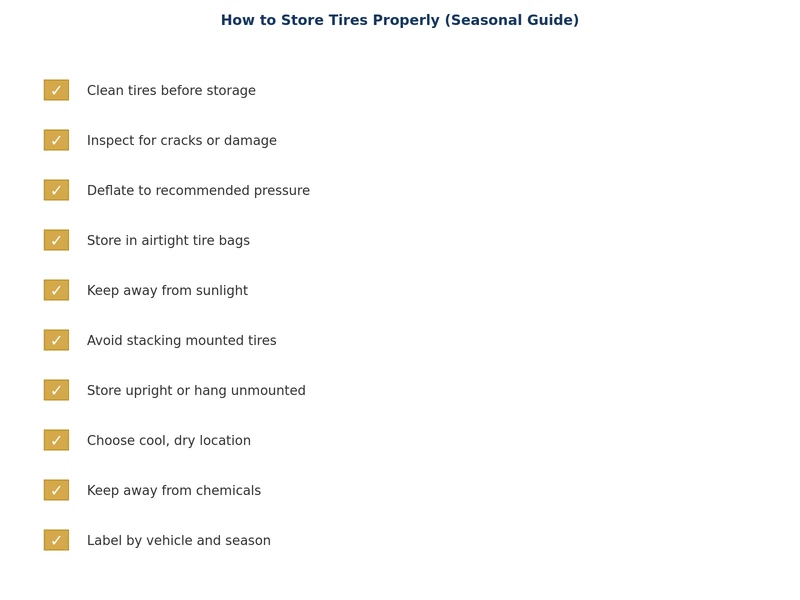 How to Store Tires Properly (Seasonal Guide)

✓ Clean tires before storage

✓ Inspect for cracks or damage

✓ Deflate to recommended pressure

✓ Store in airtight tire bags

✓ Keep away from sunlight

✓ Avoid stacking mounted tires

✓ Store upright or hang unmounted

✓ Choose cool, dry location

✓ Keep away from chemicals

✓ Label by vehicle and season